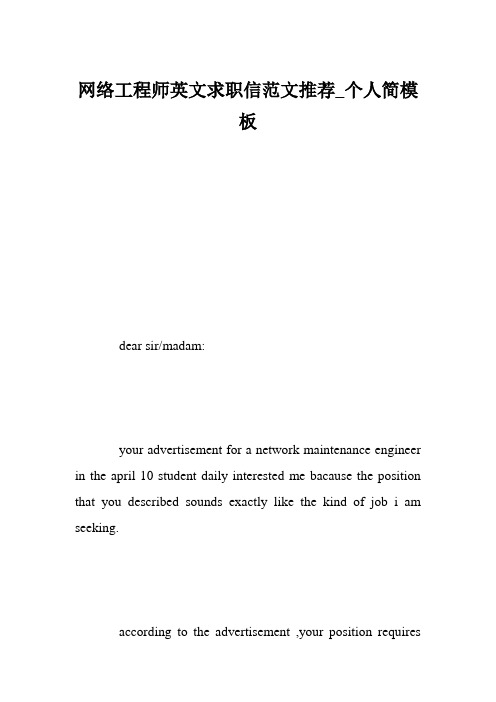 网络工程师英文求职信范文推荐_个人简模板

dear sir/madam:

your advertisement for a network maintenance engineer in the april 10 student daily interested me bacause the position that you described sounds exactly like the kind of job i am seeking.

according to the advertisement ,your position requires